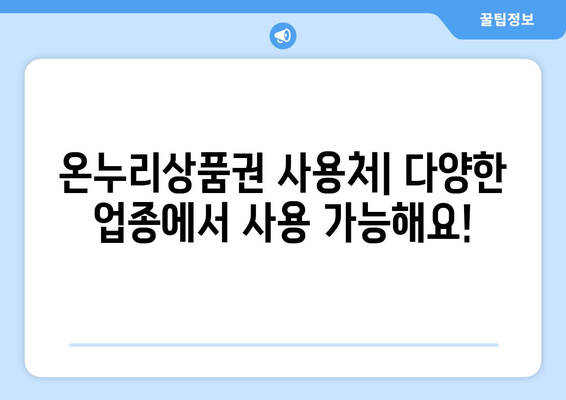 꿀팁정보

온누리상품권 사용처| 다양한 업종에서 사용 가능해요!